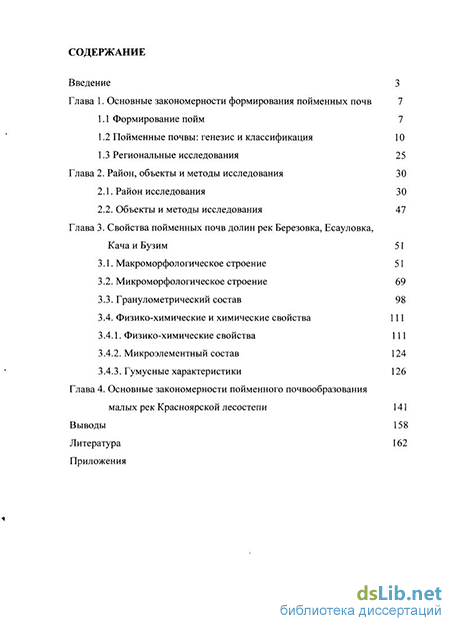 СОДЕРЖАНИЕ

Введение 3

Глава 1. Основные закономерности формирования пойменных почв 7

1.1 Формирование пойм 7

1.2 Пойменные почвы: генезис и классификация 10

1.3 Региональные исследования 25

Глава 2. Район, объекты и методы исследования 30

2.1. Район исследования 30

2.2. Объекты и методы исследования 47

Глава 3. Свойства пойменных почв долин рек Березовка, Есауловка, Кача и Бузим 51

3.1. Макроморфологическое строение 51

3.2. Микроморфологическое строение 69

3.3. Гранулометрический состав 98

3.4. Физико-химические и химические свойства 111

3.4.1. Физико-химические свойства 111

3.4.2. Микроэлементный состав 124

3.4.3. Гумусные характеристики 126

Глава 4. Основные закономерности пойменного почвообразования малых рек Красноярской лесостепи 141

Выводы 158

Литература 162

Приложения

dsLib.net
библиотека диссертаций